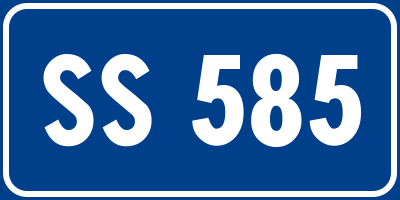 SS 585